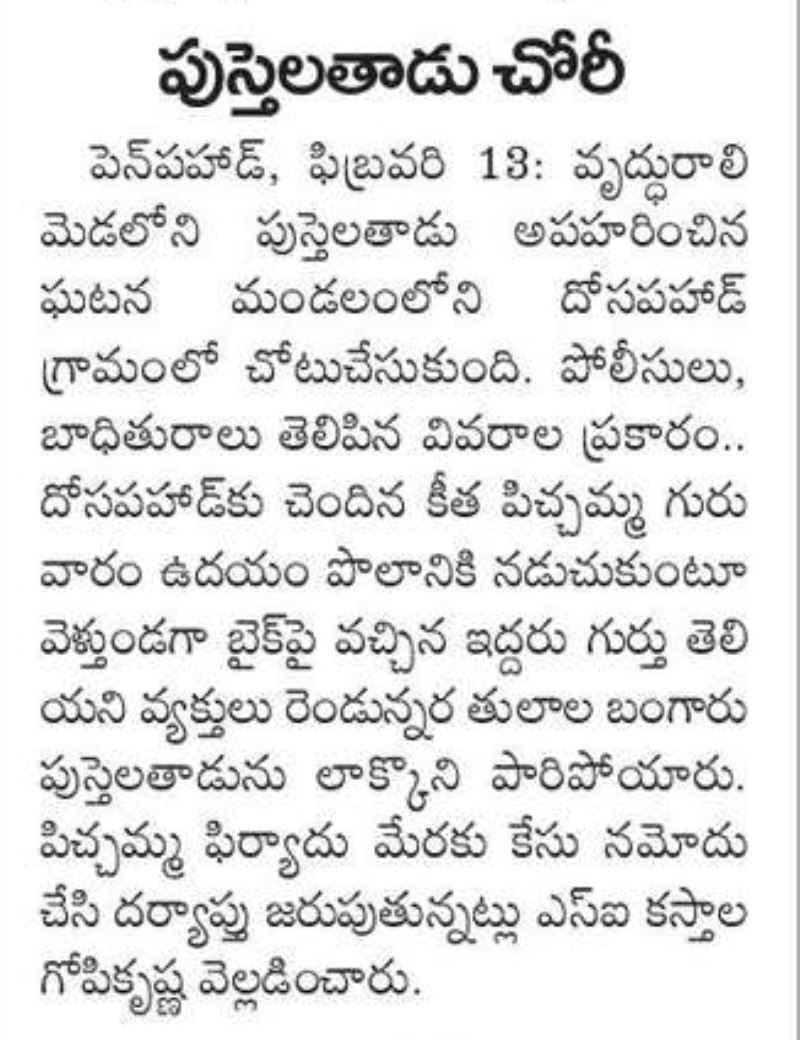 పుస్తెలతాడు చోరీ

పెన్‌పహాడ్, ఫిబ్రవరి 13: వృద్ధురాలి మెడలోని పుస్తెలతాడు అపహరించిన ఘటన మండలంలోని దోసపహాడ్ గ్రామంలో చోటుచేసుకుంది. పోలీసులు, బాధితురాలు తెలిపిన వివరాల ప్రకారం.. దోసపహాడ్‌కు చెందిన కీత పిచ్చమ్మ గురువారం ఉదయం పొలానికి నడుచుకుంటూ వెళ్తుండగా బైక్‌పై వచ్చిన ఇద్దరు గుర్తు తెలియని వ్యక్తులు రెండున్నర తులాల బంగారు పుస్తెలతాడును లాక్కొని పారిపోయారు. పిచ్చమ్మ ఫిర్యాదు మేరకు కేసు నమోదు చేసి దర్యాప్తు జరుపుతున్నట్లు ఎస్‌ఐ కస్తాల గోపికృష్ణ వెల్లడించారు.